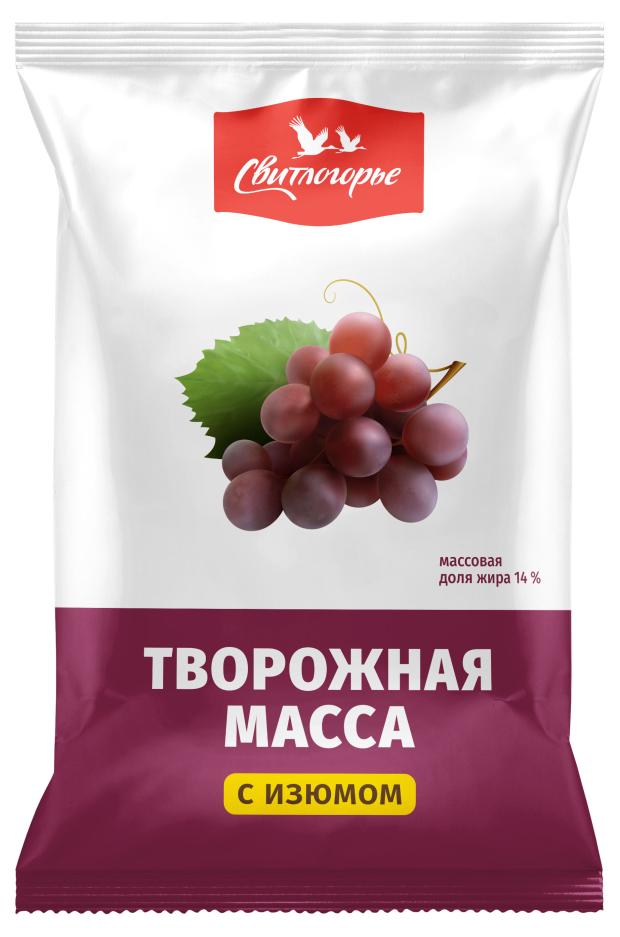 Свитлогорье

массовая доля жира 14 %

ТВОРОЖНАЯ МАССА

С ИЗЮМОМ